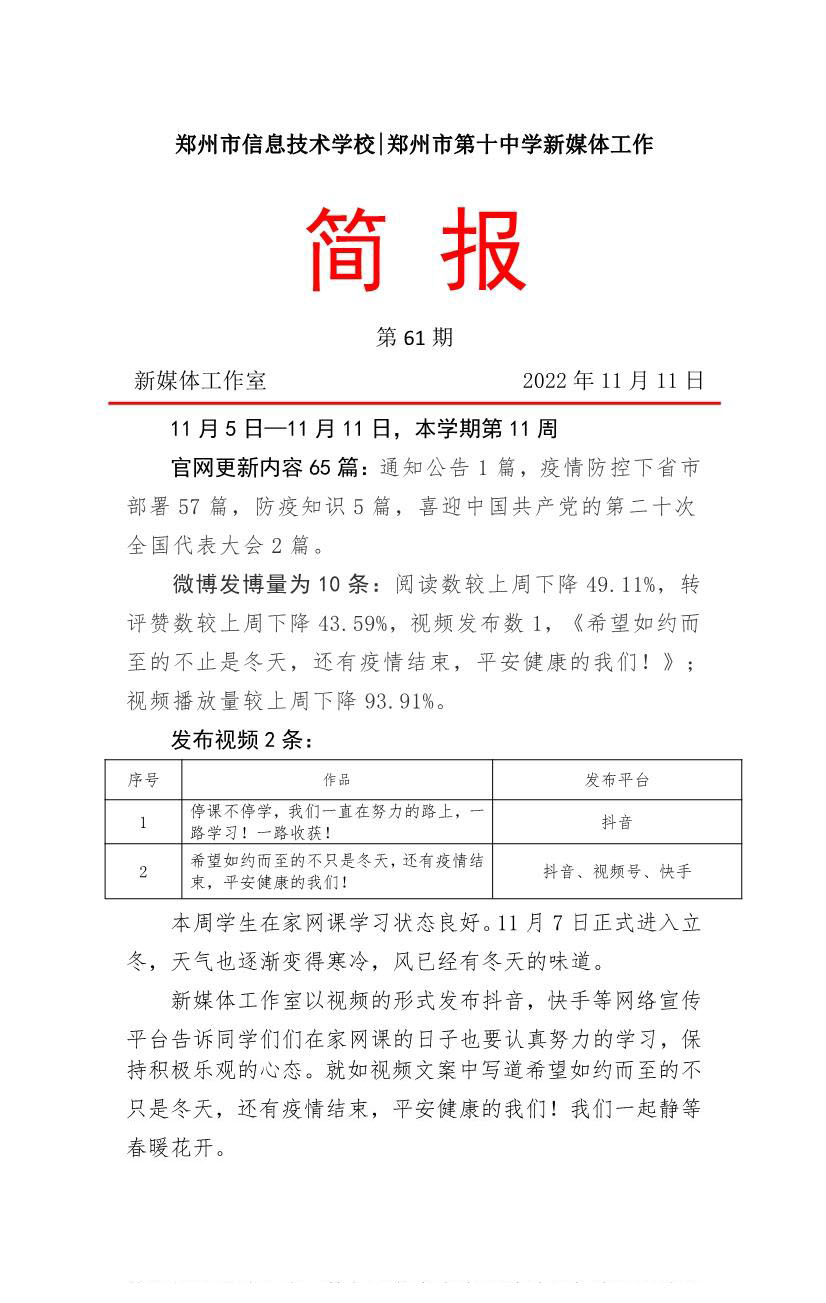 郑州市信息技术学校|郑州市第十中学新媒体工作

简 报

第 61 期

新媒体工作室　　2022 年 11 月 11 日

11 月 5 日—11 月 11 日，本学期第 11 周

官网更新内容 65 篇：通知公告 1 篇，疫情防控下省市部署 57 篇，防疫知识 5 篇，喜迎中国共产党的第二十次全国代表大会 2 篇。

微博发博量为 10 条：阅读数较上周下降 49.11%，转评赞数较上周下降 43.59%，视频发布数 1，《希望如约而至的不止是冬天，还有疫情结束，平安健康的我们！》；视频播放量较上周下降 93.91%。

发布视频 2 条：

| 序号 | 作品 | 发布平台 |
|---|---|---|
| 1 | 停课不停学，我们一直在努力的路上，一路学习！一路收获！ | 抖音 |
| 2 | 希望如约而至的不只是冬天，还有疫情结束，平安健康的我们！ | 抖音、视频号、快手 |

本周学生在家网课学习状态良好。11 月 7 日正式进入立冬，天气也逐渐变得寒冷，风已经有冬天的味道。

新媒体工作室以视频的形式发布抖音，快手等网络宣传平台告诉同学们们在家网课的日子也要认真努力的学习，保持积极乐观的心态。就如视频文案中写道希望如约而至的不只是冬天，还有疫情结束，平安健康的我们！我们一起静等春暖花开。